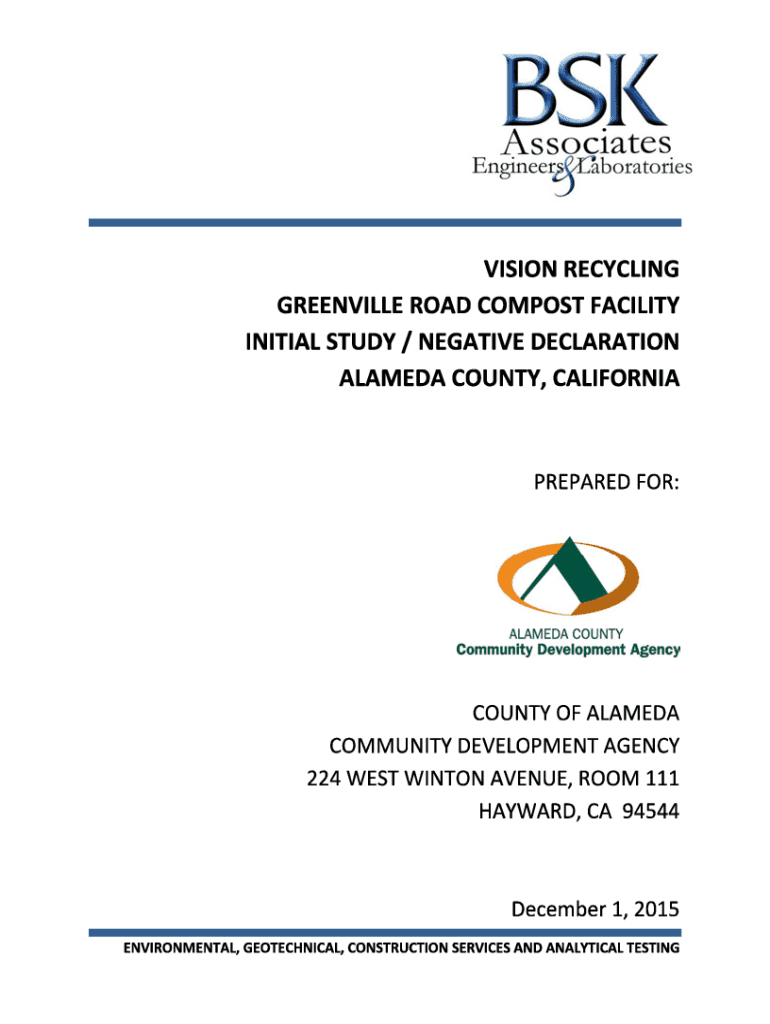 BSK
Associates
Engineers & Laboratories

VISION RECYCLING
GREENVILLE ROAD COMPOST FACILITY
INITIAL STUDY / NEGATIVE DECLARATION
ALAMEDA COUNTY, CALIFORNIA

PREPARED FOR:

ALAMEDA COUNTY
Community Development Agency

COUNTY OF ALAMEDA
COMMUNITY DEVELOPMENT AGENCY
224 WEST WINTON AVENUE, ROOM 111
HAYWARD, CA 94544

December 1, 2015

ENVIRONMENTAL, GEOTECHNICAL, CONSTRUCTION SERVICES AND ANALYTICAL TESTING